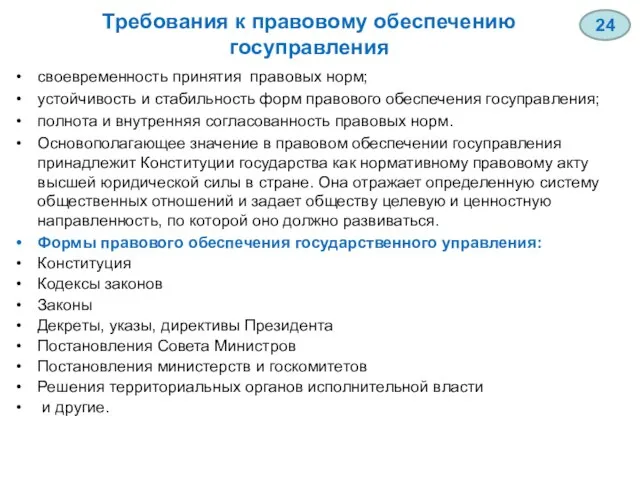 Требования к правовому обеспечению госуправления

24

• своевременность принятия правовых норм;
• устойчивость и стабильность форм правового обеспечения госуправления;
• полнота и внутренняя согласованность правовых норм.
• Основополагающее значение в правовом обеспечении госуправления принадлежит Конституции государства как нормативному правовому акту высшей юридической силы в стране. Она отражает определенную систему общественных отношений и задает обществу целевую и ценностную направленность, по которой оно должно развиваться.
• Формы правового обеспечения государственного управления:
• Конституция
• Кодексы законов
• Законы
• Декреты, указы, директивы Президента
• Постановления Совета Министров
• Постановления министерств и госкомитетов
• Решения территориальных органов исполнительной власти
• и другие.